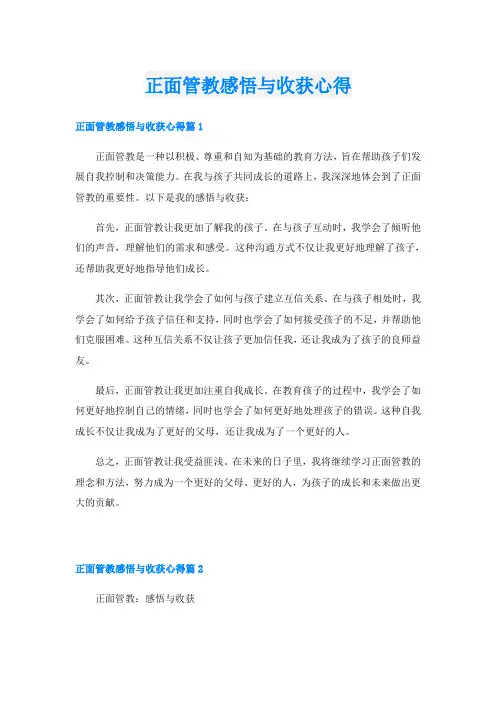 正面管教感悟与收获心得

正面管教感悟与收获心得篇 1

正面管教是一种以积极、尊重和自知为基础的教育方法，旨在帮助孩子们发展自我控制和决策能力。在我与孩子共同成长的道路上，我深深地体会到了正面管教的重要性。以下是我的感悟与收获：

首先，正面管教让我更加了解我的孩子。在与孩子互动时，我学会了倾听他们的声音，理解他们的需求和感受。这种沟通方式不仅让我更好地理解了孩子，还帮助我更好地指导他们成长。

其次，正面管教让我学会了如何与孩子建立互信关系。在与孩子相处时，我学会了如何给予孩子信任和支持，同时也学会了如何接受孩子的不足，并帮助他们克服困难。这种互信关系不仅让孩子更加信任我，还让我成为了孩子的良师益友。

最后，正面管教让我更加注重自我成长。在教育孩子的过程中，我学会了如何更好地控制自己的情绪，同时也学会了如何更好地处理孩子的错误。这种自我成长不仅让我成为了更好的父母，还让我成为了一个更好的人。

总之，正面管教让我受益匪浅。在未来的日子里，我将继续学习正面管教的理念和方法，努力成为一个更好的父母、更好的人，为孩子的成长和未来做出更大的贡献。

正面管教感悟与收获心得篇 2

正面管教：感悟与收获